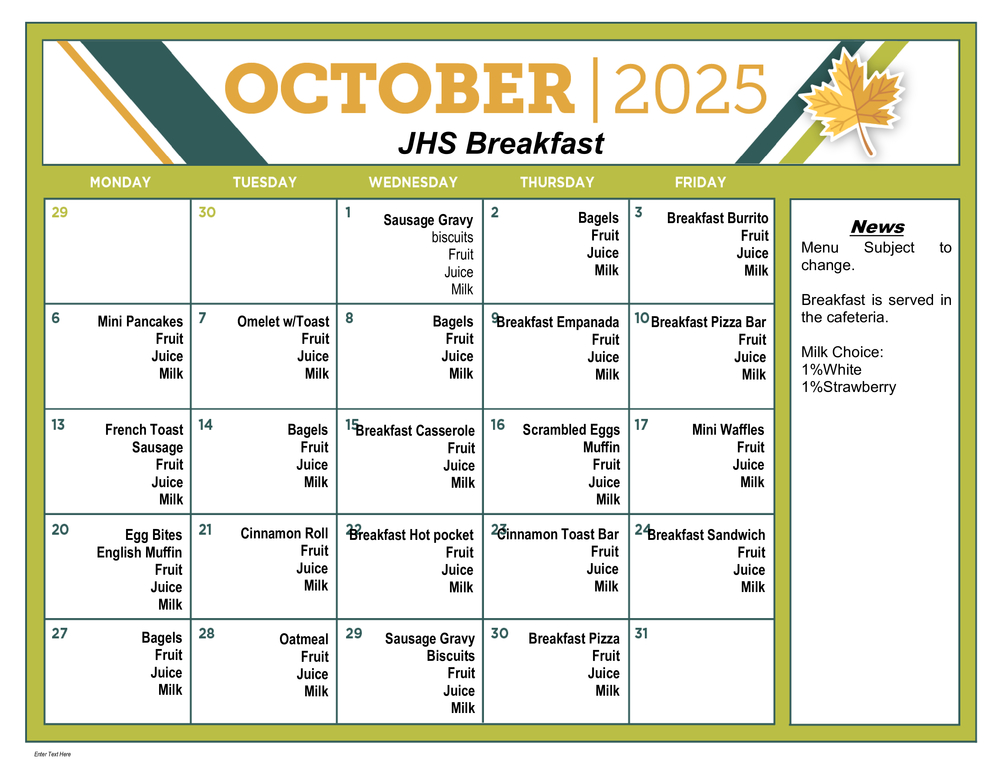 OCTOBER | 2025
JHS Breakfast

| MONDAY | TUESDAY | WEDNESDAY | THURSDAY | FRIDAY |
|---|---|---|---|---|
| 29 | 30 | 1 Sausage Gravy biscuits Fruit Juice Milk | 2 Bagels Fruit Juice Milk | 3 Breakfast Burrito Fruit Juice Milk |
| 6 Mini Pancakes Fruit Juice Milk | 7 Omelet w/Toast Fruit Juice Milk | 8 Bagels Fruit Juice Milk | 9 Breakfast Empanada Fruit Juice Milk | 10 Breakfast Pizza Bar Fruit Juice Milk |
| 13 French Toast Sausage Fruit Juice Milk | 14 Bagels Fruit Juice Milk | 15 Breakfast Casserole Fruit Juice Milk | 16 Scrambled Eggs Muffin Fruit Juice Milk | 17 Mini Waffles Fruit Juice Milk |
| 20 Egg Bites English Muffin Fruit Juice Milk | 21 Cinnamon Roll Fruit Juice Milk | 22 Breakfast Hot pocket Fruit Juice Milk | 23 Cinnamon Toast Bar Fruit Juice Milk | 24 Breakfast Sandwich Fruit Juice Milk |
| 27 Bagels Fruit Juice Milk | 28 Oatmeal Fruit Juice Milk | 29 Sausage Gravy Biscuits Fruit Juice Milk | 30 Breakfast Pizza Fruit Juice Milk | 31 |

News
Menu Subject to change.

Breakfast is served in the cafeteria.

Milk Choice:
1%White
1%Strawberry

Enter Text Here